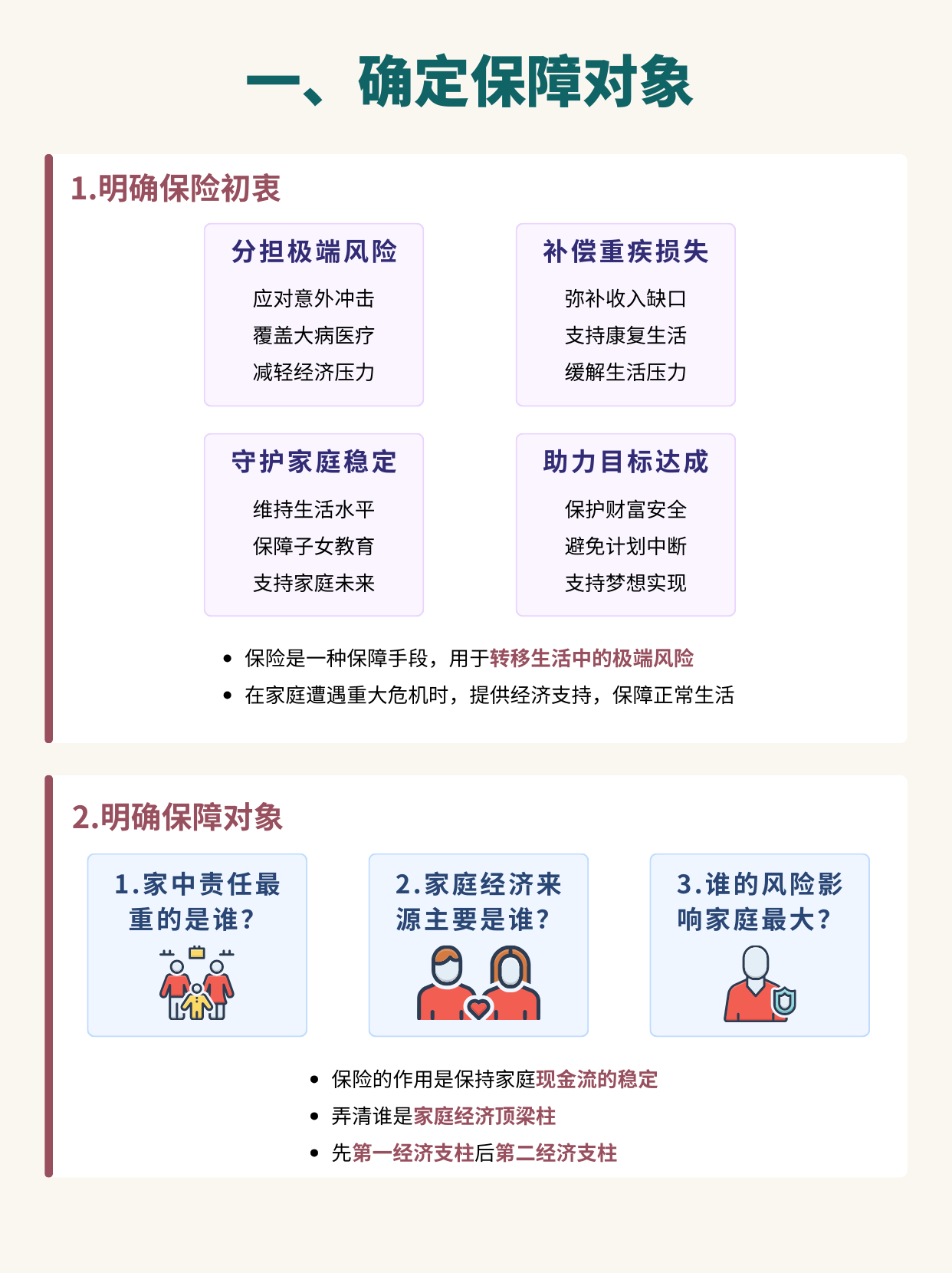 一、确定保障对象

1.明确保险初衷

分担极端风险

应对意外冲击
覆盖大病医疗
减轻经济压力

补偿重疾损失

弥补收入缺口
支持康复生活
缓解生活压力

守护家庭稳定

维持生活水平
保障子女教育
支持家庭未来

助力目标达成

保护财富安全
避免计划中断
支持梦想实现

• 保险是一种保障手段，用于转移生活中的极端风险
• 在家庭遭遇重大危机时，提供经济支持，保障正常生活

2.明确保障对象

1.家中责任最重的是谁?

2.家庭经济来源主要是谁?

3.谁的风险影响家庭最大?

• 保险的作用是保持家庭现金流的稳定
• 弄清谁是家庭经济顶梁柱
• 先第一经济支柱后第二经济支柱